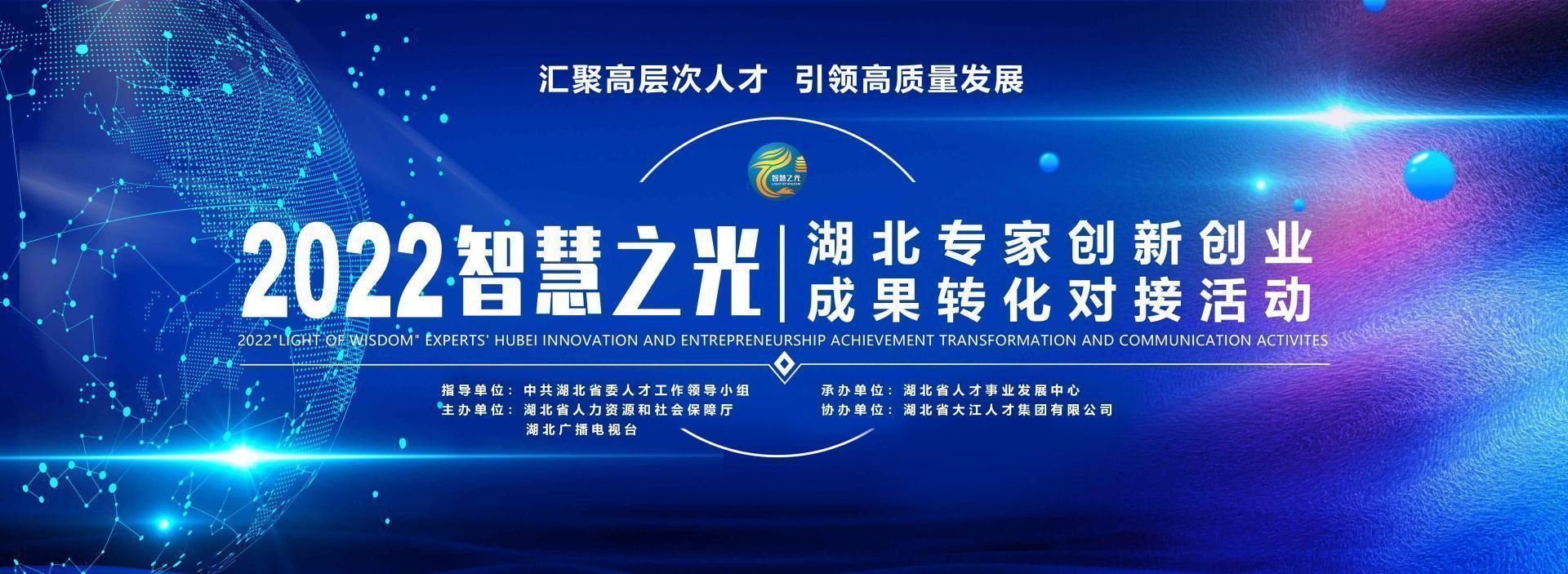 汇聚高层次人才 引领高质量发展

智慧之光
LIGHT OF WISDOM

2022智慧之光 | 湖北专家创新创业成果转化对接活动

2022"LIGHT OF WISDOM" EXPERTS' HUBEI INNOVATION AND ENTREPRENEURSHIP ACHIEVEMENT TRANSFORMATION AND COMMUNICATION ACTIVITES

指导单位：中共湖北省委人才工作领导小组
主办单位：湖北省人力资源和社会保障厅
湖北广播电视台

承办单位：湖北省人才事业发展中心
协办单位：湖北省大江人才集团有限公司